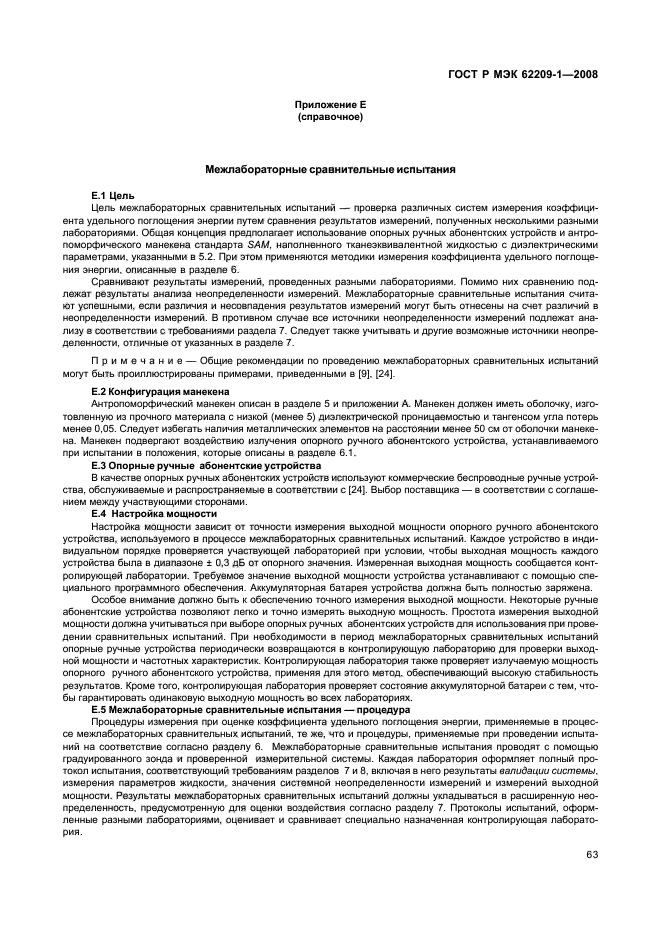 ГОСТ Р МЭК 62209-1—2008

Приложение Е
(справочное)

Межлабораторные сравнительные испытания

Е.1 Цель

Цель межлабораторных сравнительных испытаний — проверка различных систем измерения коэффициента удельного поглощения энергии путем сравнения результатов измерений, полученных несколькими разными лабораториями. Общая концепция предполагает использование опорных ручных абонентских устройств и антропоморфического манекена стандарта SAM, наполненного тканеэквивалентной жидкостью с диэлектрическими параметрами, указанными в 5.2. При этом применяются методики измерения коэффициента удельного поглощения энергии, описанные в разделе 6.

Сравнивают результаты измерений, проведенных разными лабораториями. Помимо них сравнению подлежат результаты анализа неопределенности измерений. Межлабораторные сравнительные испытания считают успешными, если различия и несовпадения результатов измерений могут быть отнесены на счет различий в неопределенности измерений. В противном случае все источники неопределенности измерений подлежат анализу в соответствии с требованиями раздела 7. Следует также учитывать и другие возможные источники неопределенности, отличные от указанных в разделе 7.

Примечание — Общие рекомендации по проведению межлабораторных сравнительных испытаний могут быть проиллюстрированы примерами, приведенными в [9], [24].

Е.2 Конфигурация манекена

Антропоморфический манекен описан в разделе 5 и приложении А. Манекен должен иметь оболочку, изготовленную из прочного материала с низкой (менее 5) диэлектрической проницаемостью и тангенсом угла потерь менее 0,05. Следует избегать наличия металлических элементов на расстоянии менее 50 см от оболочки манекена. Манекен подвергают воздействию излучения опорного ручного абонентского устройства, устанавливаемого при испытании в положения, которые описаны в разделе 6.1.

Е.3 Опорные ручные абонентские устройства

В качестве опорных ручных абонентских устройств используют коммерческие беспроводные ручные устройства, обслуживаемые и распространяемые в соответствии с [24]. Выбор поставщика — в соответствии с соглашением между участвующими сторонами.

Е.4 Настройка мощности

Настройка мощности зависит от точности измерения выходной мощности опорного ручного абонентского устройства, используемого в процессе межлабораторных сравнительных испытаний. Каждое устройство в индивидуальном порядке проверяется участвующей лабораторией при условии, чтобы выходная мощность каждого устройства была в диапазоне ± 0,3 дБ от опорного значения. Измеренная выходная мощность сообщается контролирующей лаборатории. Требуемое значение выходной мощности устройства устанавливают с помощью специального программного обеспечения. Аккумуляторная батарея устройства должна быть полностью заряжена.

Особое внимание должно быть к обеспечению точного измерения выходной мощности. Некоторые ручные абонентские устройства позволяют легко и точно измерять выходную мощность. Простота измерения выходной мощности должна учитываться при выборе опорных ручных абонентских устройств для использования при проведении сравнительных испытаний. При необходимости в период межлабораторных сравнительных испытаний опорные ручные устройства периодически возвращаются в контролирующую лабораторию для проверки выходной мощности и частотных характеристик. Контролирующая лаборатория также проверяет излучаемую мощность опорного ручного абонентского устройства, применяя для этого метод, обеспечивающий высокую стабильность результатов. Кроме того, контролирующая лаборатория проверяет состояние аккумуляторной батареи с тем, чтобы гарантировать одинаковую выходную мощность во всех лабораториях.

Е.5 Межлабораторные сравнительные испытания — процедура

Процедуры измерения при оценке коэффициента удельного поглощения энергии, применяемые в процессе межлабораторных сравнительных испытаний, те же, что и процедуры, применяемые при проведении испытаний на соответствие согласно разделу 6. Межлабораторные сравнительные испытания проводят с помощью градуированного зонда и проверенной измерительной системы. Каждая лаборатория оформляет полный протокол испытания, соответствующий требованиям разделов 7 и 8, включая в него результаты валидации системы, измерения параметров жидкости, значения системной неопределенности измерений и измерений выходной мощности. Результаты межлабораторных сравнительных испытаний должны укладываться в расширенную неопределенность, предусмотренную для оценки воздействия согласно разделу 7. Протоколы испытаний, оформленные разными лабораториями, оценивает и сравнивает специально назначенная контролирующая лаборатория.

63